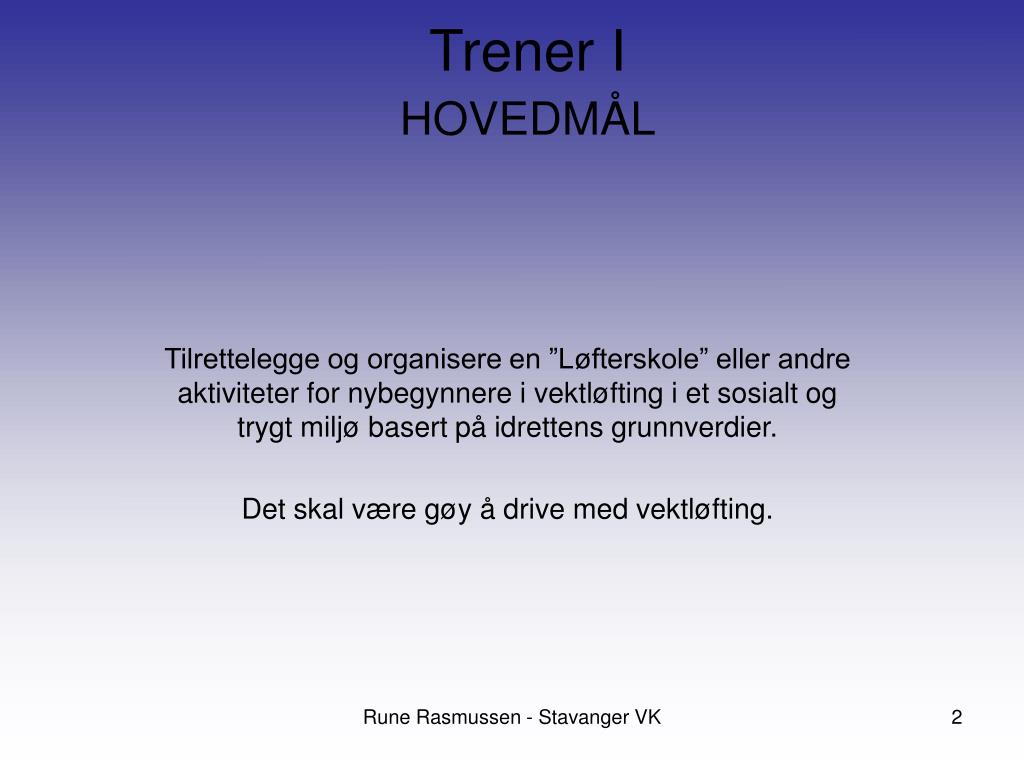 Trener I
HOVEDMÅL

Tilrettelegge og organisere en ”Løfterskole” eller andre aktiviteter for nybegynnere i vektløfting i et sosialt og trygt miljø basert på idrettens grunnverdier.

Det skal være gøy å drive med vektløfting.

Rune Rasmussen - Stavanger VK

2